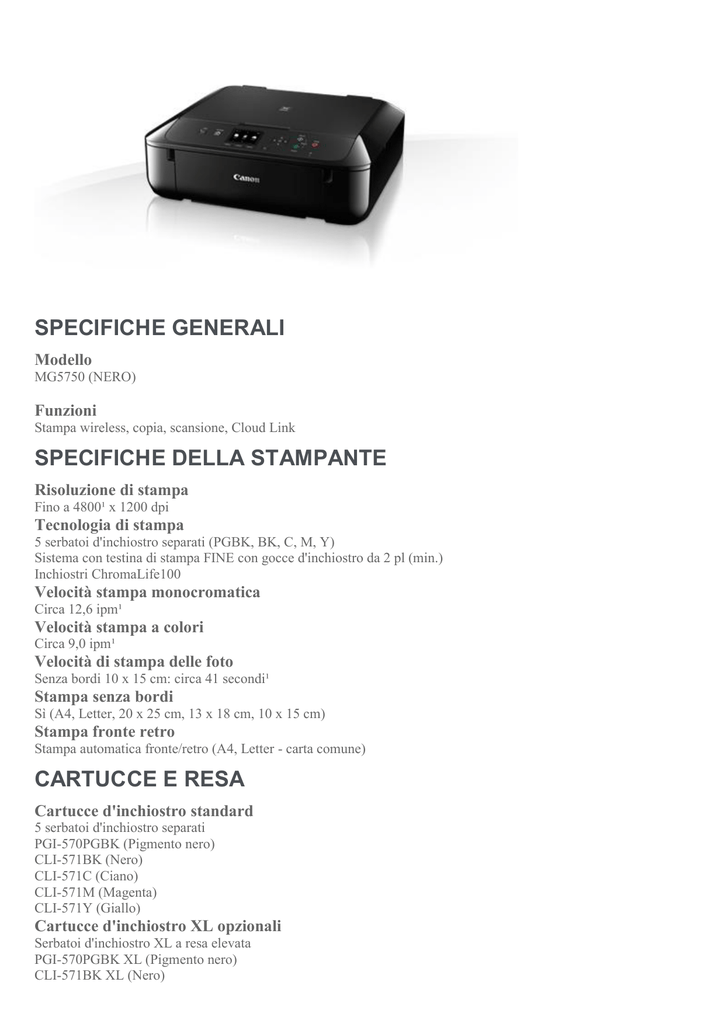 Canon

SPECIFICHE GENERALI

Modello
MG5750 (NERO)

Funzioni
Stampa wireless, copia, scansione, Cloud Link

SPECIFICHE DELLA STAMPANTE

Risoluzione di stampa
Fino a 4800¹ x 1200 dpi
Tecnologia di stampa
5 serbatoi d'inchiostro separati (PGBK, BK, C, M, Y)
Sistema con testina di stampa FINE con gocce d'inchiostro da 2 pl (min.)
Inchiostri ChromaLife100
Velocità stampa monocromatica
Circa 12,6 ipm¹
Velocità stampa a colori
Circa 9,0 ipm¹
Velocità di stampa delle foto
Senza bordi 10 x 15 cm: circa 41 secondi¹
Stampa senza bordi
Sì (A4, Letter, 20 x 25 cm, 13 x 18 cm, 10 x 15 cm)
Stampa fronte retro
Stampa automatica fronte/retro (A4, Letter - carta comune)

CARTUCCE E RESA

Cartucce d'inchiostro standard
5 serbatoi d'inchiostro separati
PGI-570PGBK (Pigmento nero)
CLI-571BK (Nero)
CLI-571C (Ciano)
CLI-571M (Magenta)
CLI-571Y (Giallo)
Cartucce d'inchiostro XL opzionali
Serbatoi d'inchiostro XL a resa elevata
PGI-570PGBK XL (Pigmento nero)
CLI-571BK XL (Nero)